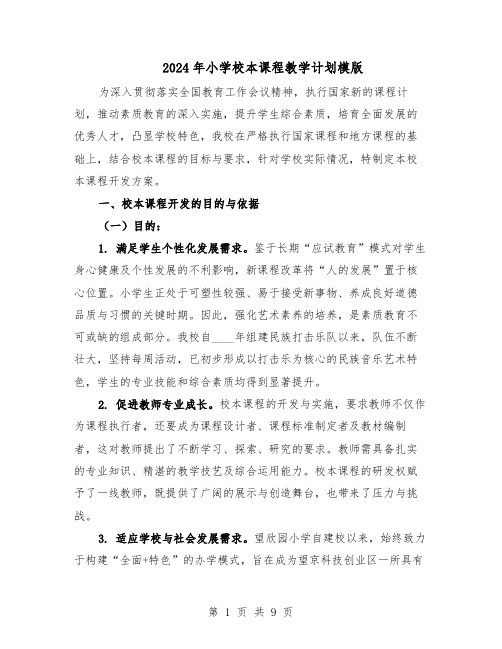 2024年小学校本课程教学计划模版

为深入贯彻落实全国教育工作会议精神，执行国家新的课程计划，推动素质教育的深入实施，提升学生综合素质，培育全面发展的优秀人才，凸显学校特色，我校在严格执行国家课程和地方课程的基础上，结合校本课程的目标与要求，针对学校实际情况，特制定本校本课程开发方案。

一、校本课程开发的目的与依据

（一）目的：

1. 满足学生个性化发展需求。鉴于长期“应试教育”模式对学生身心健康及个性发展的不利影响，新课程改革将“人的发展”置于核心位置。小学生正处于可塑性较强、易于接受新事物、养成良好道德品质与习惯的关键时期。因此，强化艺术素养的培养，是素质教育不可或缺的组成部分。我校自____年组建民族打击乐队以来，队伍不断壮大，坚持每周活动，已初步形成以打击乐为核心的民族音乐艺术特色，学生的专业技能和综合素质均得到显著提升。

2. 促进教师专业成长。校本课程的开发与实施，要求教师不仅作为课程执行者，还要成为课程设计者、课程标准制定者及教材编制者，这对教师提出了不断学习、探索、研究的要求。教师需具备扎实的专业知识、精湛的教学技艺及综合运用能力。校本课程的研发权赋予了一线教师，既提供了广阔的展示与创造舞台，也带来了压力与挑战。

3. 适应学校与社会发展需求。望欣园小学自建校以来，始终致力于构建“全面+特色”的办学模式，旨在成为望京科技创业区一所具有

第 1 页 共 9 页